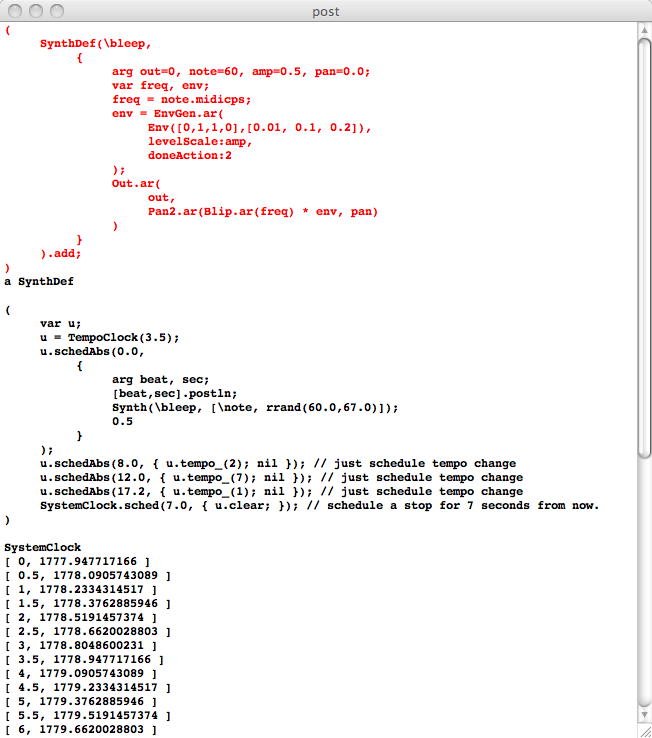 post

(
SynthDef(\bleep,
{
arg out=0, note=60, amp=0.5, pan=0.0;
var freq, env;
freq = note.midicps;
env = EnvGen.ar(
Env([0,1,1,0],[0.01, 0.1, 0.2]),
levelScale:amp,
doneAction:2
);
Out.ar(
out,
Pan2.ar(Blip.ar(freq) * env, pan)
)
}
).add;
)
a SynthDef

(
var u;
u = TempoClock(3.5);
u.schedAbs(0.0,
{
arg beat, sec;
[beat,sec].postln;
Synth(\bleep, [\note, rrand(60.0,67.0)]);
0.5
}
);
u.schedAbs(8.0, { u.tempo_(2); nil }); // just schedule tempo change
u.schedAbs(12.0, { u.tempo_(7); nil }); // just schedule tempo change
u.schedAbs(17.2, { u.tempo_(1); nil }); // just schedule tempo change
SystemClock.sched(7.0, { u.clear; }); // schedule a stop for 7 seconds from now.
)

SystemClock
[ 0, 1777.947717166 ]
[ 0.5, 1778.0905743089 ]
[ 1, 1778.2334314517 ]
[ 1.5, 1778.3762885946 ]
[ 2, 1778.5191457374 ]
[ 2.5, 1778.6620028803 ]
[ 3, 1778.8048600231 ]
[ 3.5, 1778.947717166 ]
[ 4, 1779.0905743089 ]
[ 4.5, 1779.2334314517 ]
[ 5, 1779.3762885946 ]
[ 5.5, 1779.5191457374 ]
[ 6, 1779.6620028803 ]